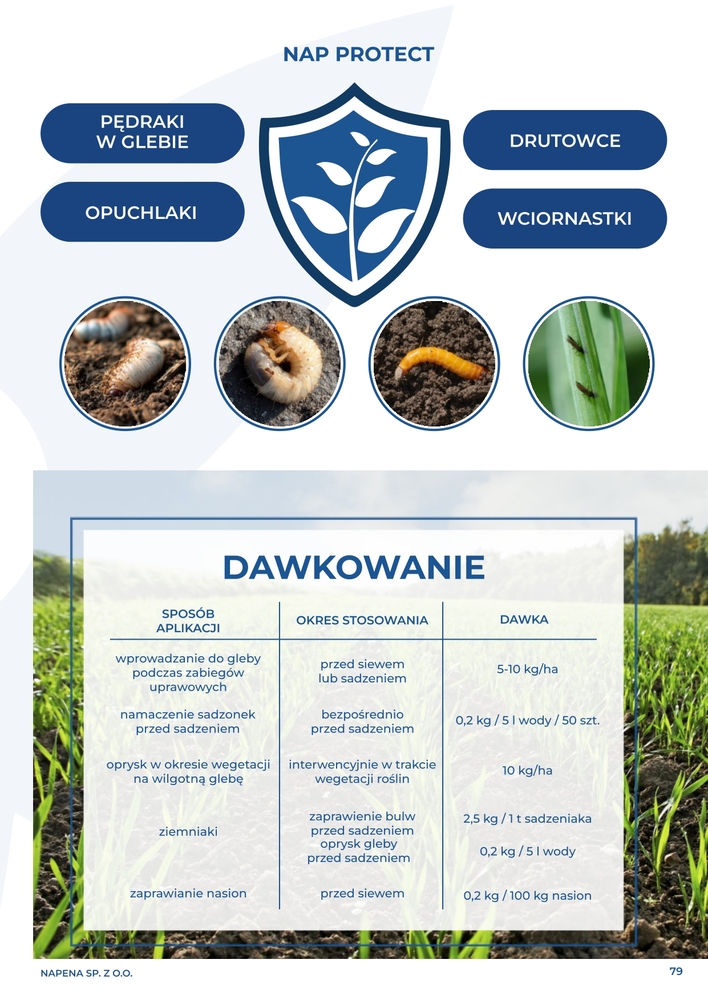 NAP PROTECT

PĘDRAKI W GLEBIE

OPUCHLAKI

DRUTOWCE

WCIORNASTKI

DAWKOWANIE

| SPOSÓB APLIKACJI | OKRES STOSOWANIA | DAWKA |
|---|---|---|
| wprowadzanie do gleby podczas zabiegów uprawowych | przed siewem lub sadzeniem | 5-10 kg/ha |
| namaczenie sadzonek przed sadzeniem | bezpośrednio przed sadzeniem | 0,2 kg / 5 l wody / 50 szt. |
| oprysk w okresie wegetacji na wilgotną glebę | interwencyjnie w trakcie wegetacji roślin | 10 kg/ha |
| ziemniaki | zaprawienie bulw przed sadzeniem oprysk gleby przed sadzeniem | 2,5 kg / 1 t sadzeniaka 0,2 kg / 5 l wody |
| zaprawianie nasion | przed siewem | 0,2 kg / 100 kg nasion |

NAPENA SP. Z O.O.

79